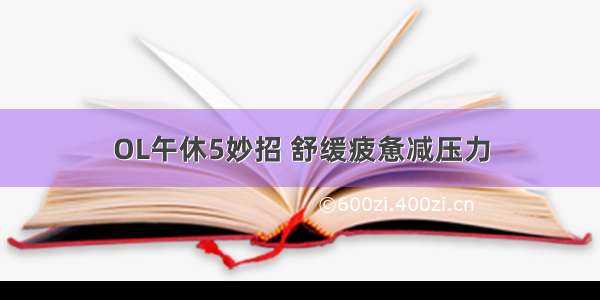 OL午休5妙招 舒缓疲惫减压力

©600zi.400zi.cn